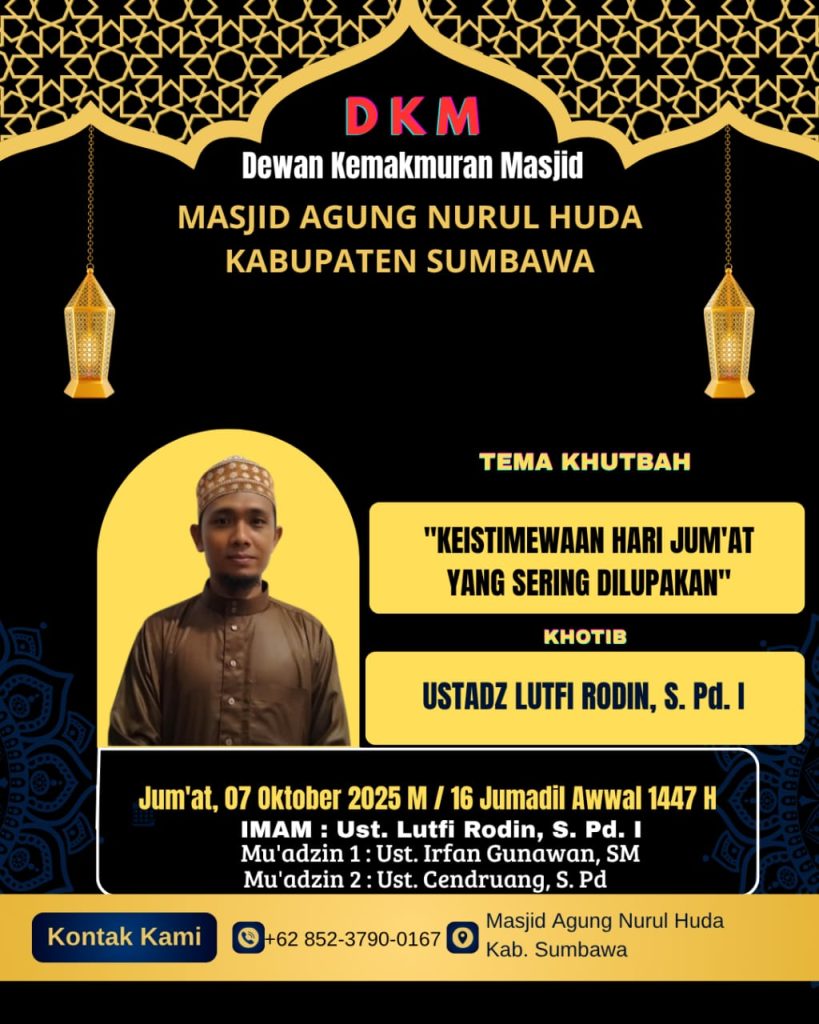 DKM
Dewan Kemakmuran Masjid
MASJID AGUNG NURUL HUDA
KABUPATEN SUMBAWA

TEMA KHUTBAH

"KEISTIMEWAAN HARI JUM'AT YANG SERING DILUPAKAN"

KHOTIB

USTADZ LUTFI RODIN, S. Pd. I

Jum'at, 07 Oktober 2025 M / 16 Jumadil Awwal 1447 H
IMAM : Ust. Lutfi Rodin, S. Pd. I
Mu'adzin 1 : Ust. Irfan Gunawan, SM
Mu'adzin 2 : Ust. Cendruang, S. Pd

Kontak Kami
+62 852-3790-0167
Masjid Agung Nurul Huda Kab. Sumbawa